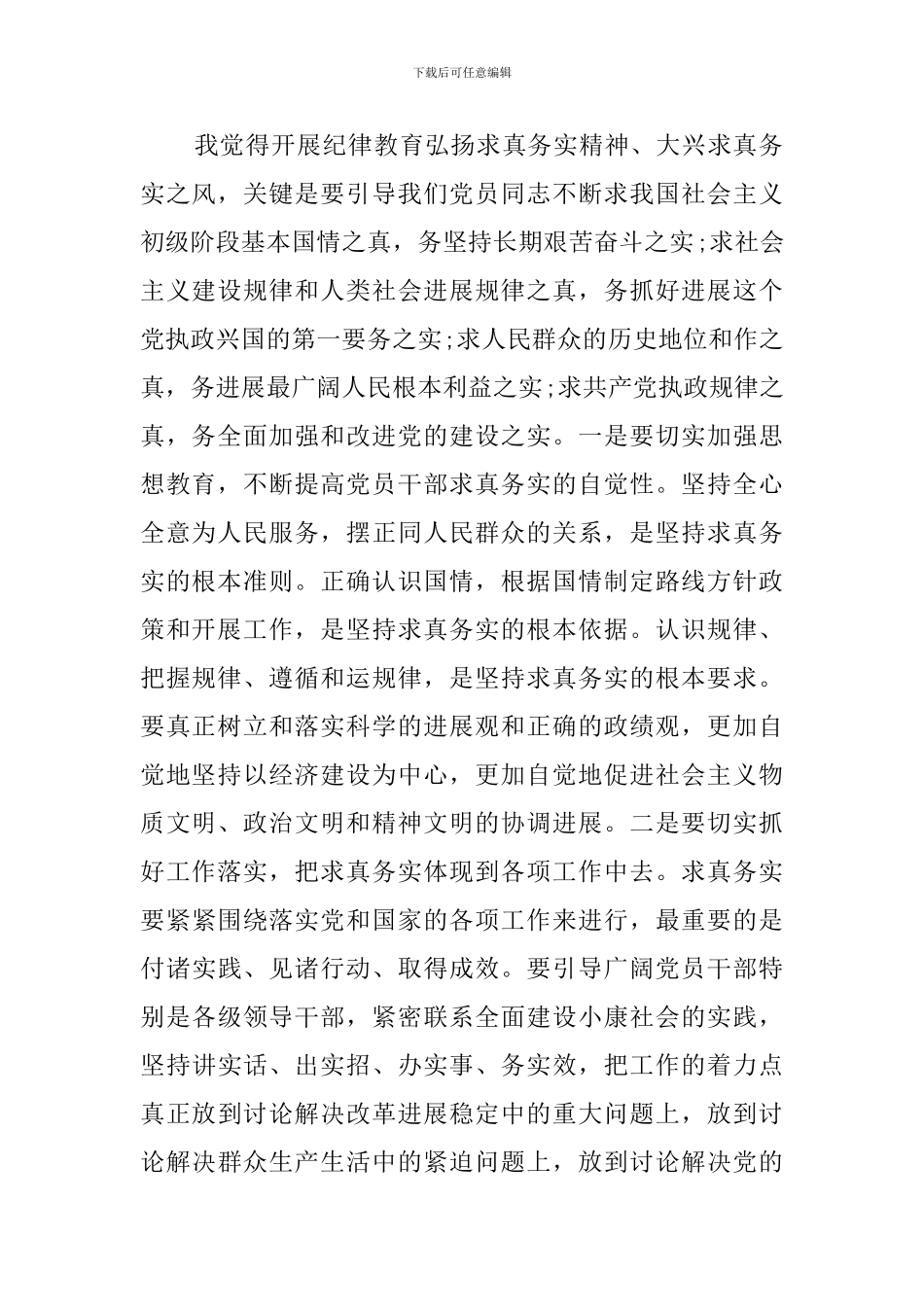 下载后可任意编辑

我觉得开展纪律教育弘扬求真务实精神、大兴求真务实之风，关键是要引导我们党员同志不断求我国社会主义初级阶段基本国情之真，务坚持长期艰苦奋斗之实;求社会主义建设规律和人类社会进展规律之真，务抓好进展这个党执政兴国的第一要务之实;求人民群众的历史地位和作之真，务进展最广阔人民根本利益之实;求共产党执政规律之真，务全面加强和改进党的建设之实。一是要切实加强思想教育，不断提高党员干部求真务实的自觉性。坚持全心全意为人民服务，摆正同人民群众的关系，是坚持求真务实的根本准则。正确认识国情，根据国情制定路线方针政策和开展工作，是坚持求真务实的根本依据。认识规律、把握规律、遵循和运规律，是坚持求真务实的根本要求。要真正树立和落实科学的进展观和正确的政绩观，更加自觉地坚持以经济建设为中心，更加自觉地促进社会主义物质文明、政治文明和精神文明的协调进展。二是要切实抓好工作落实，把求真务实体现到各项工作中去。求真务实要紧紧围绕落实党和国家的各项工作来进行，最重要的是付诸实践、见诸行动、取得成效。要引导广阔党员干部特别是各级领导干部，紧密联系全面建设小康社会的实践，坚持讲实话、出实招、办实事、务实效，把工作的着力点真正放到讨论解决改革进展稳定中的重大问题上，放到讨论解决群众生产生活中的紧迫问题上，放到讨论解决党的